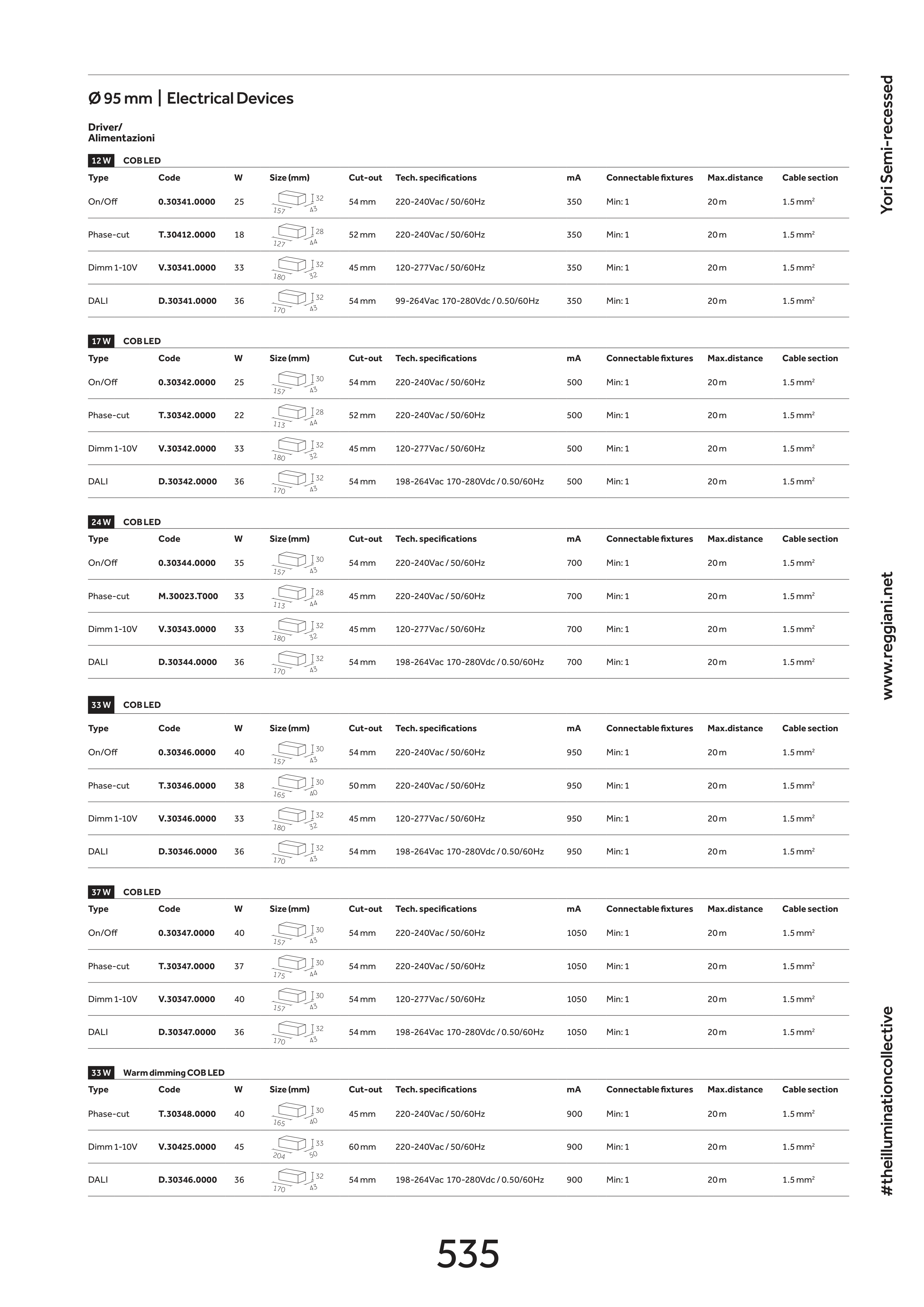 Ø 95 mm | Electrical Devices

Driver/
Alimentazioni

12 W COB LED

| Type | Code | W | Size (mm) | Cut-out | Tech. specifications | mA | Connectable fixtures | Max.distance | Cable section |
|---|---|---|---|---|---|---|---|---|---|
| On/Off | 0.30341.0000 | 25 | 157 43 32 | 54 mm | 220-240Vac / 50/60Hz | 350 | Min: 1 | 20 m | 1.5 mm² |
| Phase-cut | T.30412.0000 | 18 | 127 44 28 | 52 mm | 220-240Vac / 50/60Hz | 350 | Min: 1 | 20 m | 1.5 mm² |
| Dimm 1-10V | V.30341.0000 | 33 | 180 32 32 | 45 mm | 120-277Vac / 50/60Hz | 350 | Min: 1 | 20 m | 1.5 mm² |
| DALI | D.30341.0000 | 36 | 170 43 32 | 54 mm | 99-264Vac 170-280Vdc / 0.50/60Hz | 350 | Min: 1 | 20 m | 1.5 mm² |

17 W COB LED

| Type | Code | W | Size (mm) | Cut-out | Tech. specifications | mA | Connectable fixtures | Max.distance | Cable section |
|---|---|---|---|---|---|---|---|---|---|
| On/Off | 0.30342.0000 | 25 | 157 43 30 | 54 mm | 220-240Vac / 50/60Hz | 500 | Min: 1 | 20 m | 1.5 mm² |
| Phase-cut | T.30342.0000 | 22 | 113 44 28 | 52 mm | 220-240Vac / 50/60Hz | 500 | Min: 1 | 20 m | 1.5 mm² |
| Dimm 1-10V | V.30342.0000 | 33 | 180 32 32 | 45 mm | 120-277Vac / 50/60Hz | 500 | Min: 1 | 20 m | 1.5 mm² |
| DALI | D.30342.0000 | 36 | 170 43 32 | 54 mm | 198-264Vac 170-280Vdc / 0.50/60Hz | 500 | Min: 1 | 20 m | 1.5 mm² |

24 W COB LED

| Type | Code | W | Size (mm) | Cut-out | Tech. specifications | mA | Connectable fixtures | Max.distance | Cable section |
|---|---|---|---|---|---|---|---|---|---|
| On/Off | 0.30344.0000 | 35 | 157 43 30 | 54 mm | 220-240Vac / 50/60Hz | 700 | Min: 1 | 20 m | 1.5 mm² |
| Phase-cut | M.30023.T000 | 33 | 113 44 28 | 45 mm | 220-240Vac / 50/60Hz | 700 | Min: 1 | 20 m | 1.5 mm² |
| Dimm 1-10V | V.30343.0000 | 33 | 180 32 32 | 45 mm | 120-277Vac / 50/60Hz | 700 | Min: 1 | 20 m | 1.5 mm² |
| DALI | D.30344.0000 | 36 | 170 43 32 | 54 mm | 198-264Vac 170-280Vdc / 0.50/60Hz | 700 | Min: 1 | 20 m | 1.5 mm² |

33 W COB LED

| Type | Code | W | Size (mm) | Cut-out | Tech. specifications | mA | Connectable fixtures | Max.distance | Cable section |
|---|---|---|---|---|---|---|---|---|---|
| On/Off | 0.30346.0000 | 40 | 157 43 30 | 54 mm | 220-240Vac / 50/60Hz | 950 | Min: 1 | 20 m | 1.5 mm² |
| Phase-cut | T.30346.0000 | 38 | 165 40 30 | 50 mm | 220-240Vac / 50/60Hz | 950 | Min: 1 | 20 m | 1.5 mm² |
| Dimm 1-10V | V.30346.0000 | 33 | 180 32 32 | 45 mm | 120-277Vac / 50/60Hz | 950 | Min: 1 | 20 m | 1.5 mm² |
| DALI | D.30346.0000 | 36 | 170 43 32 | 54 mm | 198-264Vac 170-280Vdc / 0.50/60Hz | 950 | Min: 1 | 20 m | 1.5 mm² |

37 W COB LED

| Type | Code | W | Size (mm) | Cut-out | Tech. specifications | mA | Connectable fixtures | Max.distance | Cable section |
|---|---|---|---|---|---|---|---|---|---|
| On/Off | 0.30347.0000 | 40 | 157 43 30 | 54 mm | 220-240Vac / 50/60Hz | 1050 | Min: 1 | 20 m | 1.5 mm² |
| Phase-cut | T.30347.0000 | 37 | 175 44 30 | 54 mm | 220-240Vac / 50/60Hz | 1050 | Min: 1 | 20 m | 1.5 mm² |
| Dimm 1-10V | V.30347.0000 | 40 | 157 43 30 | 54 mm | 120-277Vac / 50/60Hz | 1050 | Min: 1 | 20 m | 1.5 mm² |
| DALI | D.30347.0000 | 36 | 170 43 32 | 54 mm | 198-264Vac 170-280Vdc / 0.50/60Hz | 1050 | Min: 1 | 20 m | 1.5 mm² |

33 W Warm dimming COB LED

| Type | Code | W | Size (mm) | Cut-out | Tech. specifications | mA | Connectable fixtures | Max.distance | Cable section |
|---|---|---|---|---|---|---|---|---|---|
| Phase-cut | T.30348.0000 | 40 | 165 40 30 | 45 mm | 220-240Vac / 50/60Hz | 900 | Min: 1 | 20 m | 1.5 mm² |
| Dimm 1-10V | V.30425.0000 | 45 | 204 50 33 | 60 mm | 220-240Vac / 50/60Hz | 900 | Min: 1 | 20 m | 1.5 mm² |
| DALI | D.30346.0000 | 36 | 170 43 32 | 54 mm | 198-264Vac 170-280Vdc / 0.50/60Hz | 900 | Min: 1 | 20 m | 1.5 mm² |

535

Yori Semi-recessed

www.reggiani.net

#theilluminationcollective